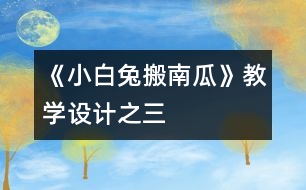 《小白兔搬南瓜》教学设计之三